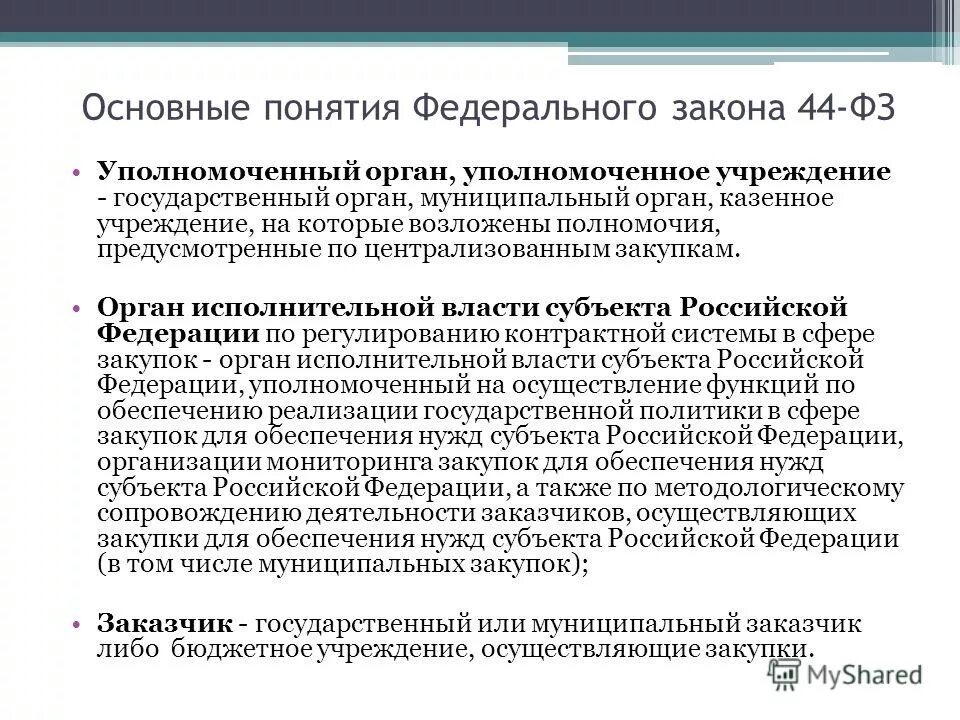 Основные понятия Федерального закона 44-ФЗ

• Уполномоченный орган, уполномоченное учреждение - государственный орган, муниципальный орган, казенное учреждение, на которые возложены полномочия, предусмотренные по централизованным закупкам.

• Орган исполнительной власти субъекта Российской Федерации по регулированию контрактной системы в сфере закупок - орган исполнительной власти субъекта Российской Федерации, уполномоченный на осуществление функций по обеспечению реализации государственной политики в сфере закупок для обеспечения нужд субъекта Российской Федерации, организации мониторинга закупок для обеспечения нужд субъекта Российской Федерации, а также по методологическому сопровождению деятельности заказчиков, осуществляющих закупки для обеспечения нужд субъекта Российской Федерации (в том числе муниципальных закупок);

• Заказчик - государственный или муниципальный заказчик либо бюджетное учреждение, осуществляющие закупки.

MyShared